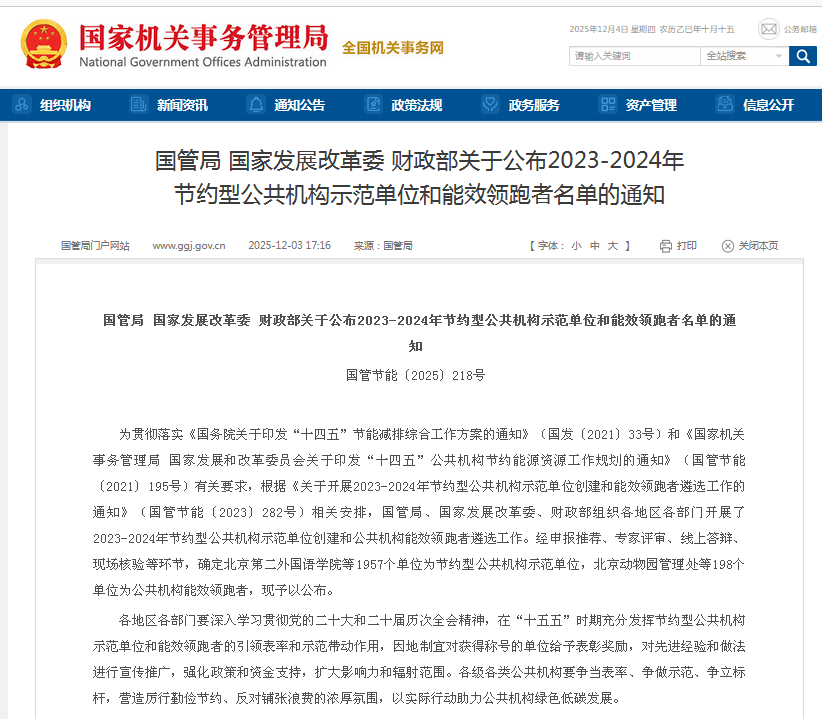 国家机关事务管理局
National Government Offices Administration
全国机关事务网

2025年12月4日 星期四 农历乙巳年十月十五
公务邮箱
请输入关键词
全站搜索

组织机构 新闻资讯 通知公告 政策法规 政务服务 资产管理 信息公开

国管局 国家发展改革委 财政部关于公布2023-2024年节约型公共机构示范单位和能效领跑者名单的通知

国管局门户网站 www.ggj.gov.cn 2025-12-03 17:16 来源：国管局 【字体：小 中 大】 打印 关闭本页

国管局 国家发展改革委 财政部关于公布2023-2024年节约型公共机构示范单位和能效领跑者名单的通知

国管节能〔2025〕218号

为贯彻落实《国务院关于印发“十四五”节能减排综合工作方案的通知》（国发〔2021〕33号）和《国家机关事务管理局 国家发展和改革委员会关于印发“十四五”公共机构节约能源资源工作规划的通知》（国管节能〔2021〕195号）有关要求，根据《关于开展2023-2024年节约型公共机构示范单位创建和能效领跑者遴选工作的通知》（国管节能〔2023〕282号）相关安排，国管局、国家发展改革委、财政部组织各地区各部门开展了2023-2024年节约型公共机构示范单位创建和公共机构能效领跑者遴选工作。经申报推荐、专家评审、线上答辩、现场核验等环节，确定北京第二外国语学院等1957个单位为节约型公共机构示范单位，北京动物园管理处等198个单位为公共机构能效领跑者，现予以公布。

各地区各部门要深入学习贯彻党的二十大和二十届历次全会精神，在“十五五”时期充分发挥节约型公共机构示范单位和能效领跑者的引领表率和示范带动作用，因地制宜对获得称号的单位给予表彰奖励，对先进经验和做法进行宣传推广，强化政策和资金支持，扩大影响力和辐射范围。各级各类公共机构要争当表率、争做示范、争立标杆，营造厉行勤俭节约、反对铺张浪费的浓厚氛围，以实际行动助力公共机构绿色低碳发展。